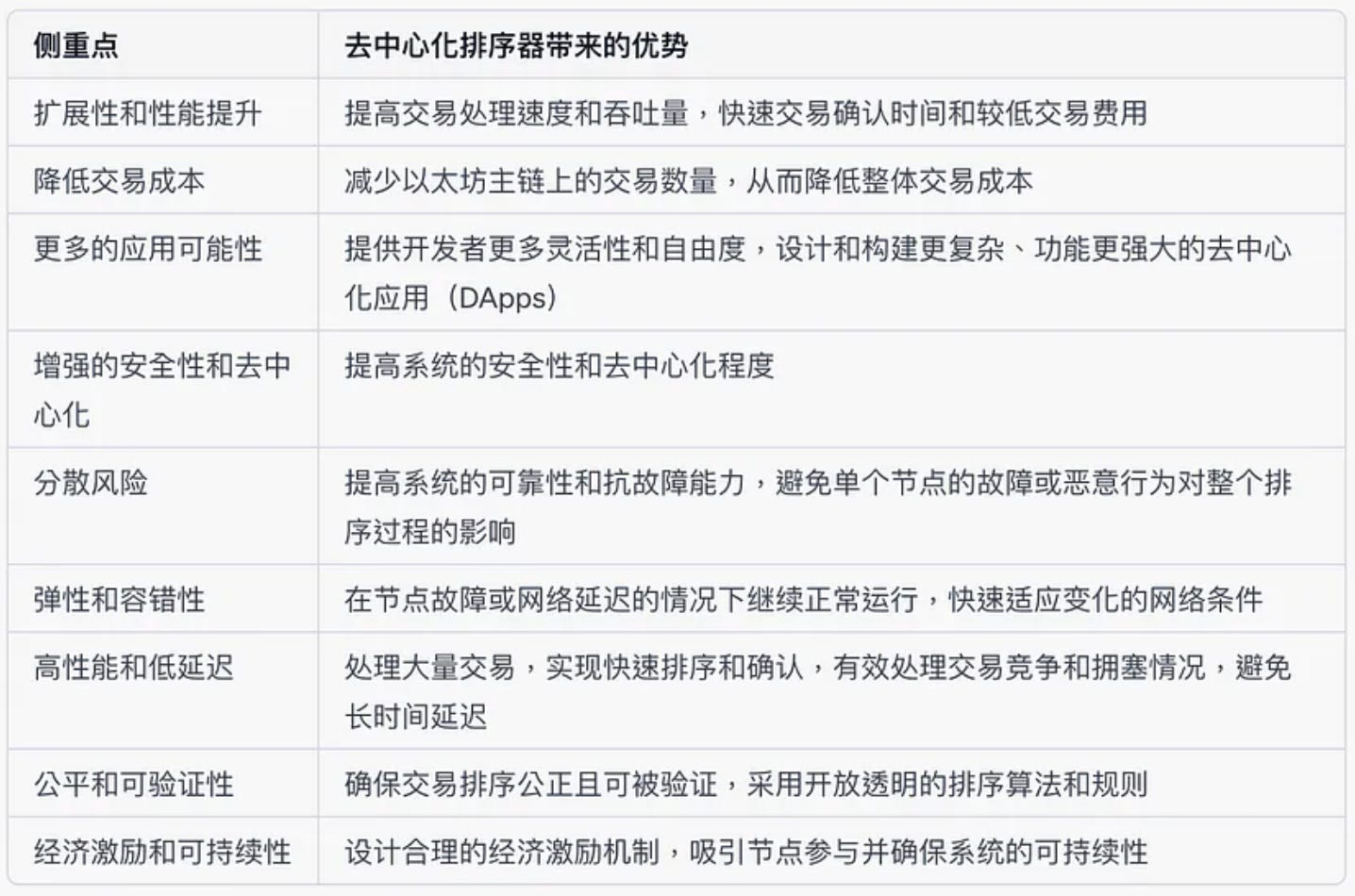 | 侧重点 | 去中心化排序器带来的优势 |
|---|---|
| 扩展性和性能提升 | 提高交易处理速度和吞吐量，快速交易确认时间和较低交易费用 |
| 降低交易成本 | 减少以太坊主链上的交易数量，从而降低整体交易成本 |
| 更多的应用可能性 | 提供开发者更多灵活性和自由度，设计和构建更复杂、功能更强大的去中心化应用（DApps） |
| 增强的安全性和去中心化 | 提高系统的安全性和去中心化程度 |
| 分散风险 | 提高系统的可靠性和抗故障能力，避免单个节点的故障或恶意行为对整个排序过程的影响 |
| 弹性和容错性 | 在节点故障或网络延迟的情况下继续正常运行，快速适应变化的网络条件 |
| 高性能和低延迟 | 处理大量交易，实现快速排序和确认，有效处理交易竞争和拥塞情况，避免长时间延迟 |
| 公平和可验证性 | 确保交易排序公正且可被验证，采用开放透明的排序算法和规则 |
| 经济激励和可持续性 | 设计合理的经济激励机制，吸引节点参与并确保系统的可持续性 |